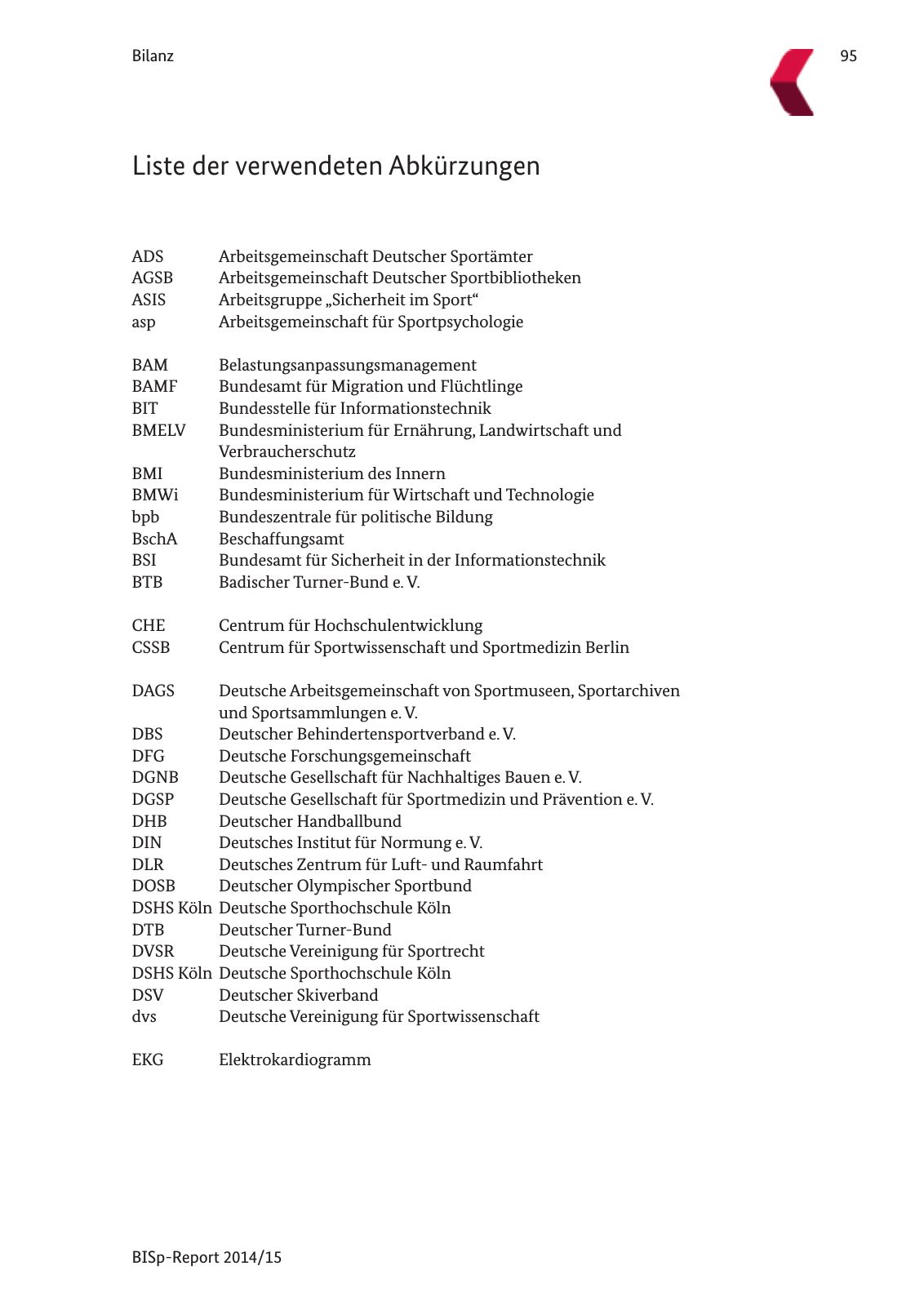 Bilanz

95

Liste der verwendeten Abkürzungen

ADS Arbeitsgemeinschaft Deutscher Sportämter
AGSB Arbeitsgemeinschaft Deutscher Sportbibliotheken
ASIS Arbeitsgruppe „Sicherheit im Sport“
asp Arbeitsgemeinschaft für Sportpsychologie

BAM Belastungsanpassungsmanagement
BAMF Bundesamt für Migration und Flüchtlinge
BIT Bundesstelle für Informationstechnik
BMELV Bundesministerium für Ernährung, Landwirtschaft und Verbraucherschutz
BMI Bundesministerium des Innern
BMWi Bundesministerium für Wirtschaft und Technologie
bpb Bundeszentrale für politische Bildung
BschA Beschaffungsamt
BSI Bundesamt für Sicherheit in der Informationstechnik
BTB Badischer Turner-Bund e. V.

CHE Centrum für Hochschulentwicklung
CSSB Centrum für Sportwissenschaft und Sportmedizin Berlin

DAGS Deutsche Arbeitsgemeinschaft von Sportmuseen, Sportarchiven und Sportsammlungen e. V.
DBS Deutscher Behindertensportverband e. V.
DFG Deutsche Forschungsgemeinschaft
DGNB Deutsche Gesellschaft für Nachhaltiges Bauen e. V.
DGSP Deutsche Gesellschaft für Sportmedizin und Prävention e. V.
DHB Deutscher Handballbund
DIN Deutsches Institut für Normung e. V.
DLR Deutsches Zentrum für Luft- und Raumfahrt
DOSB Deutscher Olympischer Sportbund
DSHS Köln Deutsche Sporthochschule Köln
DTB Deutscher Turner-Bund
DVSR Deutsche Vereinigung für Sportrecht
DSHS Köln Deutsche Sporthochschule Köln
DSV Deutscher Skiverband
dvs Deutsche Vereinigung für Sportwissenschaft

EKG Elektrokardiogramm

BISp-Report 2014/15